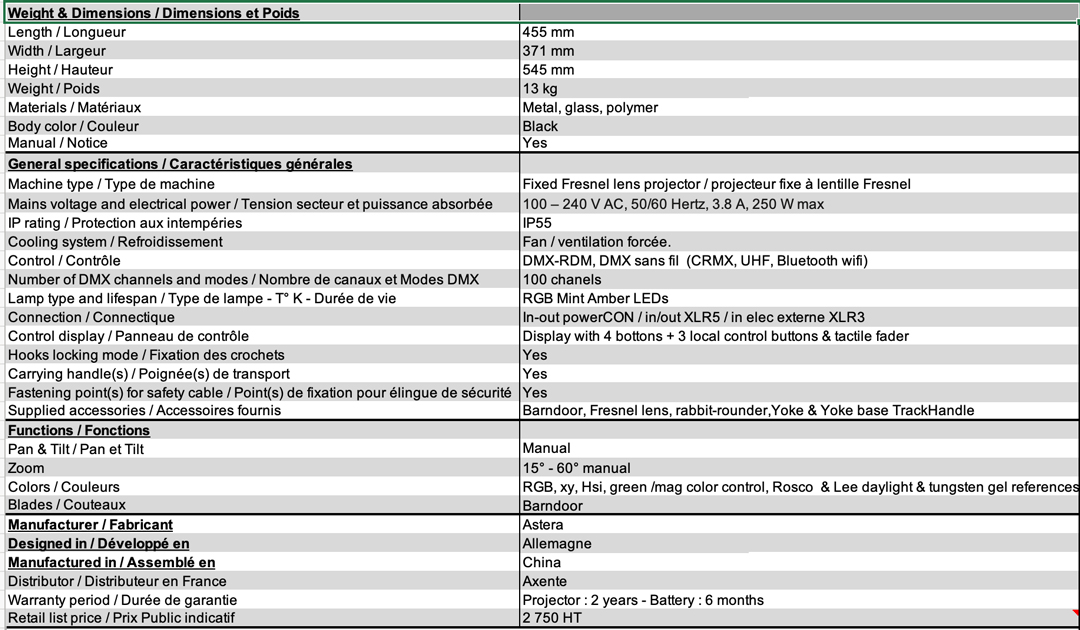 | Weight & Dimensions / Dimensions et Poids | |
|---|---|
| Length / Longueur | 455 mm |
| Width / Largeur | 371 mm |
| Height / Hauteur | 545 mm |
| Weight / Poids | 13 kg |
| Materials / Matériaux | Metal, glass, polymer |
| Body color / Couleur | Black |
| Manual / Notice | Yes |
| General specifications / Caractéristiques générales | |
| Machine type / Type de machine | Fixed Fresnel lens projector / projecteur fixe à lentille Fresnel |
| Mains voltage and electrical power / Tension secteur et puissance absorbée | 100 – 240 V AC, 50/60 Hertz, 3.8 A, 250 W max |
| IP rating / Protection aux intempéries | IP55 |
| Cooling system / Refroidissement | Fan / ventilation forcée. |
| Control / Contrôle | DMX-RDM, DMX sans fil (CRMX, UHF, Bluetooth wifi) |
| Number of DMX channels and modes / Nombre de canaux et Modes DMX | 100 chanels |
| Lamp type and lifespan / Type de lampe - T° K - Durée de vie | RGB Mint Amber LEDs |
| Connection / Connectique | In-out powerCON / in/out XLR5 / in elec externe XLR3 |
| Control display / Panneau de contrôle | Display with 4 bottons + 3 local control buttons & tactile fader |
| Hooks locking mode / Fixation des crochets | Yes |
| Carrying handle(s) / Poignée(s) de transport | Yes |
| Fastening point(s) for safety cable / Point(s) de fixation pour élingue de sécurité | Yes |
| Supplied accessories / Accessoires fournis | Barndoor, Fresnel lens, rabbit-rounder,Yoke & Yoke base TrackHandle |
| Functions / Fonctions | |
| Pan & Tilt / Pan et Tilt | Manual |
| Zoom | 15° - 60° manual |
| Colors / Couleurs | RGB, xy, Hsi, green /mag color control, Rosco & Lee daylight & tungsten gel references |
| Blades / Couteaux | Barndoor |
| Manufacturer / Fabricant | Astera |
| Designed in / Développé en | Allemagne |
| Manufactured in / Assemblé en | China |
| Distributor / Distributeur en France | Axente |
| Warranty period / Durée de garantie | Projector : 2 years - Battery : 6 months |
| Retail list price / Prix Public indicatif | 2 750 HT |